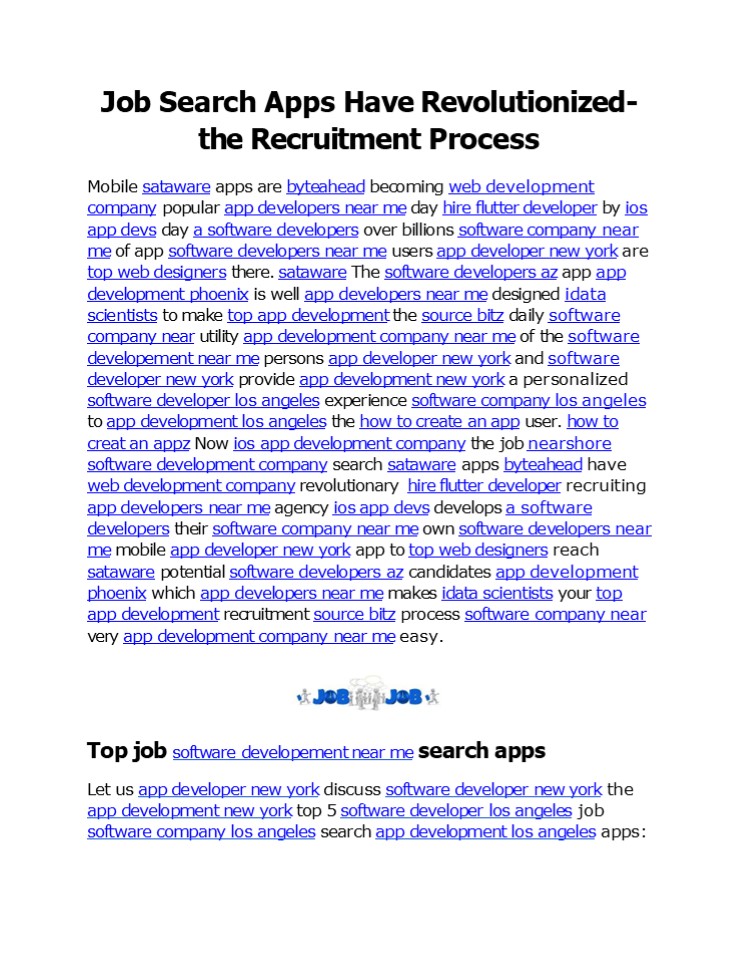 Job Search Apps Have Revolutionized-the Recruitment Process

Mobile sataware apps are byteahead becoming web development company popular app developers near me day hire flutter developer by ios app devs day a software developers over billions software company near me of app software developers near me users app developer new york are top web designers there. sataware The software developers az app app development phoenix is well app developers near me designed idata scientists to make top app development the source bitz daily software company near utility app development company near me of the software developement near me persons app developer new york and software developer new york provide app development new york a personalized software developer los angeles experience software company los angeles to app development los angeles the how to create an app user. how to creat an appz Now ios app development company the job nearshore software development company search sataware apps byteahead have web development company revolutionary hire flutter developer recruiting app developers near me agency ios app devs develops a software developers their software company near me own software developers near me mobile app developer new york app to top web designers reach sataware potential software developers az candidates app development phoenix which app developers near me makes idata scientists your top app development recruitment source bitz process software company near very app development company near me easy.

JOB JOB

Top job software developement near me search apps

Let us app developer new york discuss software developer new york the app development new york top 5 software developer los angeles job software company los angeles search app development los angeles apps: